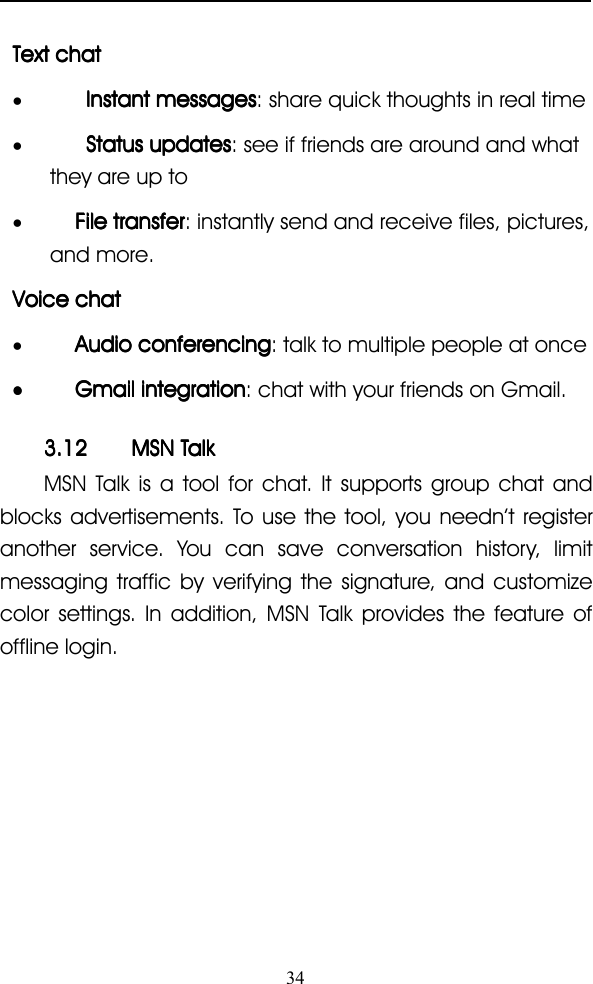 Text chat

• Instant messages: share quick thoughts in real time

• Status updates: see if friends are around and what they are up to

• File transfer: instantly send and receive files, pictures, and more.

Voice chat

• Audio conferencing: talk to multiple people at once

• Gmail integration: chat with your friends on Gmail.

3.12 MSN Talk

MSN Talk is a tool for chat. It supports group chat and blocks advertisements. To use the tool, you needn't register another service. You can save conversation history, limit messaging traffic by verifying the signature, and customize color settings. In addition, MSN Talk provides the feature of offline login.

34